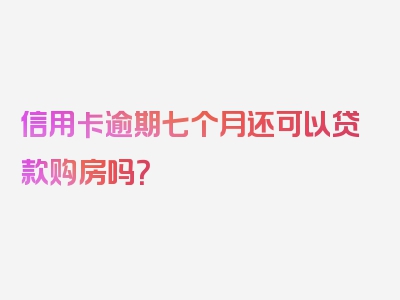 信用卡逾期七个月还可以贷款购房吗？